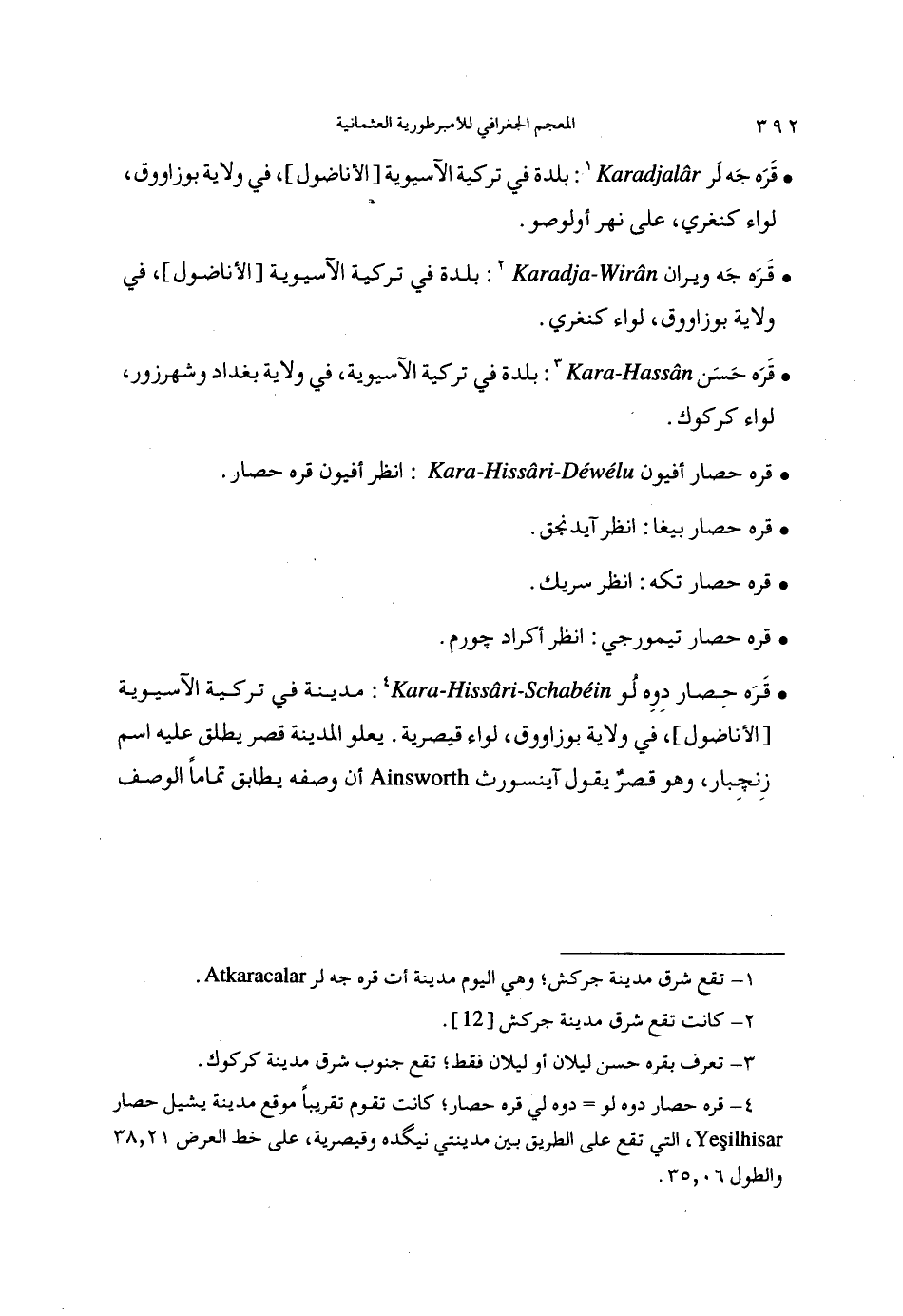 ٣٩٢ المعجم الجغرافي للامبرطورية العثمانية

• قَرَه جَه لَر Karadjalâr ١ : بلدة في تركية الآسيوية [الأناضول]، في ولاية بوزاووق، لواء كنغري، على نهر أولوصو.

• قَرَه جَه ويران Karadja-Wirân ٢ : بلدة في تركية الآسيوية [الأناضول]، في ولاية بوزاووق، لواء كنغري.

• قَرَه حَسَن Kara-Hassân ٣ : بلدة في تركية الآسيوية، في ولاية بغداد وشهرزور، لواء كركوك.

• قره حصار أفيون Kara-Hissâri-Déwélu : انظر أفيون قره حصار.

• قره حصار بيغا: انظر آيدنجق.

• قره حصار تكه: انظر سريك.

• قره حصار تيمورجي: انظر أكراد چورم.

• قَرَه حِصار دوه لُو Kara-Hissâri-Schabéin ٤ : مدينة في تركية الآسيوية [الأناضول]، في ولاية بوزاووق، لواء قيصرية. يعلو المدينة قصر يطلق عليه اسم زنجِبار، وهو قصرٌ يقول آينسورث Ainsworth أن وصفه يطابق تماماً الوصف

١- تقع شرق مدينة جركش؛ وهي اليوم مدينة أت قره جه لر Atkaracalar.
٢- كانت تقع شرق مدينة جركش [12].
٣- تعرف بقره حسن ليلان أو ليلان فقط؛ تقع جنوب شرق مدينة كركوك.
٤- قره حصار دوه لو = دوه لي قره حصار؛ كانت تقوم تقريباً موقع مدينة يشيل حصار Yeşilhisar، التي تقع على الطريق بين مدينتي نيگده وقيصرية، على خط العرض ٣٨,٢١ والطول ٣٥,٠٦.